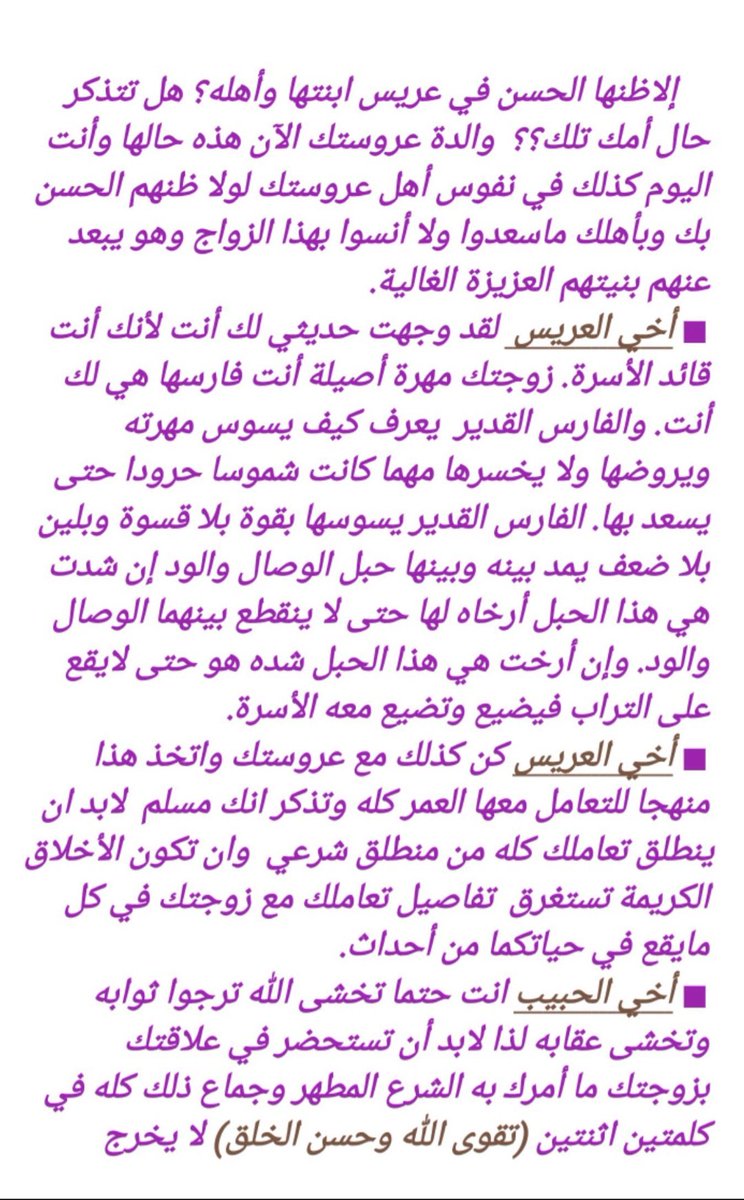 إلاظنها الحسن في عريس ابنتها وأهله؟ هل تتذكر حال أمك تلك؟؟ والدة عروستك الآن هذه حالها وأنت اليوم كذلك في نفوس أهل عروستك لولا ظنهم الحسن بك وبأهلك ماسعدوا ولا أنسوا بهذا الزواج وهو يبعد عنهم بنيتهم العزيزة الغالية.

■ أخي العريس لقد وجهت حديثي لك أنت لأنك أنت قائد الأسرة. زوجتك مهرة أصيلة أنت فارسها هي لك أنت. والفارس القدير يعرف كيف يسوس مهرته ويروضها ولا يخسرها مهما كانت شموسا حرودا حتى يسعد بها. الفارس القدير يسوسها بقوة بلا قسوة وبلين بلا ضعف يمد بينه وبينها حبل الوصال والود إن شدت هي هذا الحبل أرخاه لها حتى لا ينقطع بينهما الوصال والود. وإن أرخت هي هذا الحبل شده هو حتى لايقع على التراب فيضيع وتضيع معه الأسرة.

■ أخي العريس كن كذلك مع عروستك واتخذ هذا منهجا للتعامل معها العمر كله وتذكر انك مسلم لابد ان ينطلق تعاملك كله من منطلق شرعي وان تكون الأخلاق الكريمة تستغرق تفاصيل تعاملك مع زوجتك في كل مايقع في حياتكما من أحداث.

■ أخي الحبيب انت حتما تخشى الله ترجوا ثوابه وتخشى عقابه لذا لابد أن تستحضر في علاقتك بزوجتك ما أمرك به الشرع المطهر وجماع ذلك كله في كلمتين اثنتين (تقوى الله وحسن الخلق) لا يخرج